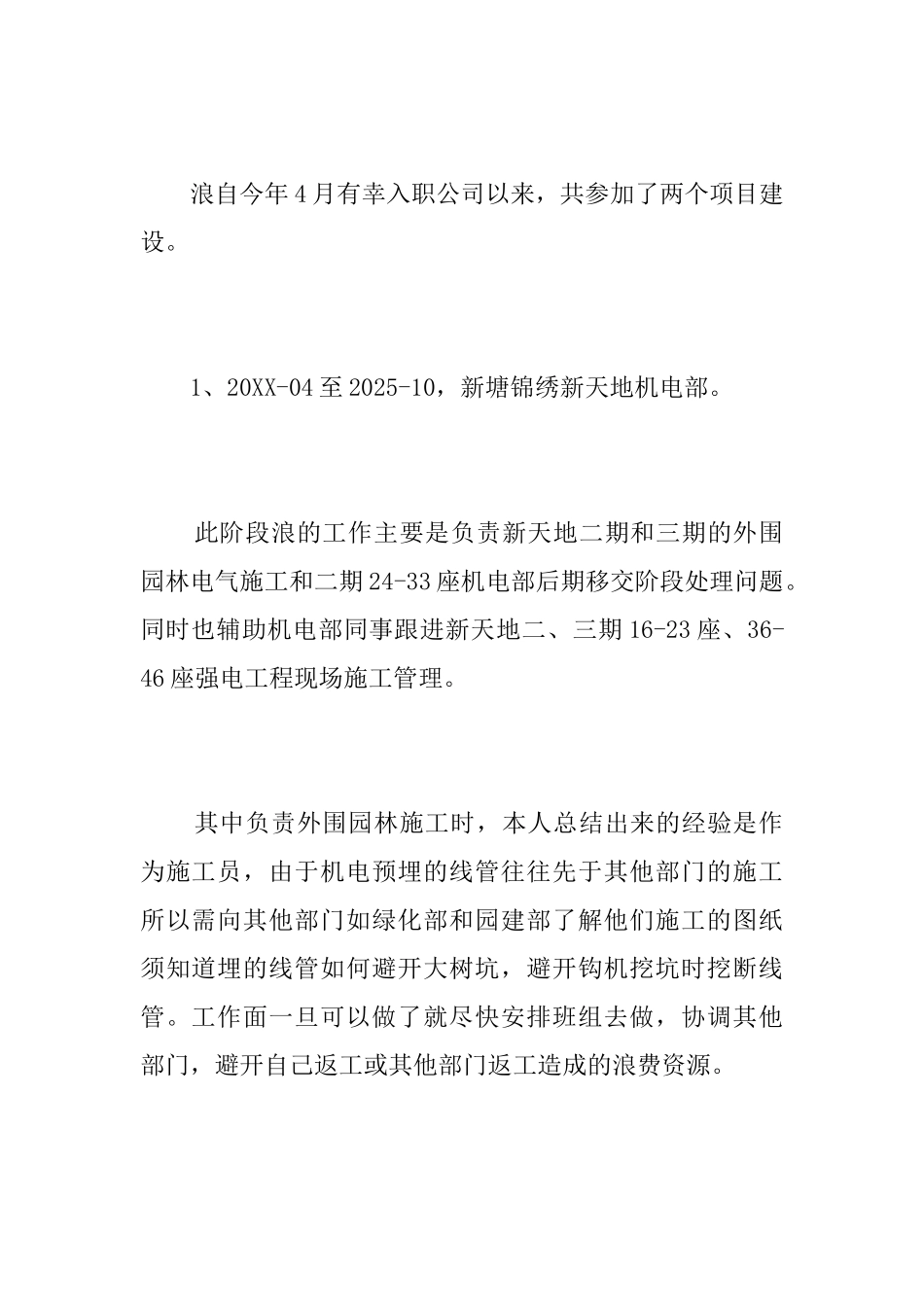 浪自今年4月有幸入职公司以来，共参加了两个项目建设。

1、20XX-04至2025-10，新塘锦绣新天地机电部。

此阶段浪的工作主要是负责新天地二期和三期的外围园林电气施工和二期24-33座机电部后期移交阶段处理问题。同时也辅助机电部同事跟进新天地二、三期16-23座、36-46座强电工程现场施工管理。

其中负责外围园林施工时，本人总结出来的经验是作为施工员，由于机电预埋的线管往往先于其他部门的施工所以需向其他部门如绿化部和园建部了解他们施工的图纸须知道埋的线管如何避开大树坑，避开钩机挖坑时挖断线管。工作面一旦可以做了就尽快安排班组去做，协调其他部门，避开自己返工或其他部门返工造成的浪费资源。